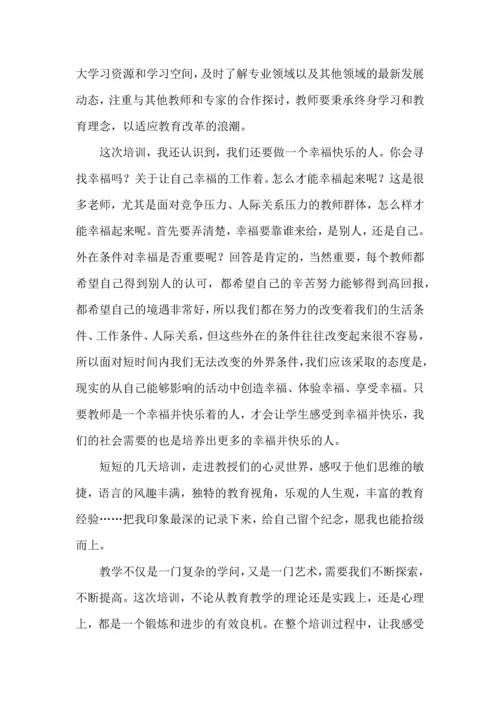 大学习资源和学习空间，及时了解专业领域以及其他领域的最新发展动态，注重与其他教师和专家的合作探讨，教师要秉承终身学习和教育理念，以适应教育改革的浪潮。

这次培训，我还认识到，我们还要做一个幸福快乐的人。你会寻找幸福吗？关于让自己幸福的工作着。怎么才能幸福起来呢？这是很多老师，尤其是面对竞争压力、人际关系压力的教师群体，怎么样才能幸福起来呢。首先要弄清楚，幸福要靠谁来给，是别人，还是自己。外在条件对幸福是否重要呢？回答是肯定的，当然重要，每个教师都希望自己得到别人的认可，都希望自己的辛苦努力能够得到高回报，都希望自己的境遇非常好，所以我们都在努力的改变着我们的生活条件、工作条件、人际关系，但这些外在的条件往往改变起来很不容易，所以面对短时间内我们无法改变的外界条件，我们应该采取的态度是，现实的从自己能够影响的活动中创造幸福、体验幸福、享受幸福。只要教师是一个幸福并快乐着的人，才会让学生感受到幸福并快乐，我们的社会需要的也是培养出更多的幸福并快乐的人。

短短的几天培训，走进教授们的心灵世界，感叹于他们思维的敏捷，语言的风趣丰满，独特的教育视角，乐观的人生观，丰富的教育经验……把我印象最深的记录下来，给自己留个纪念，愿我也能拾级而上。

教学不仅是一门复杂的学问，又是一门艺术，需要我们不断探索，不断提高。这次培训，不论从教育教学的理论还是实践上，还是心理上，都是一个锻炼和进步的有效良机。在整个培训过程中，让我感受